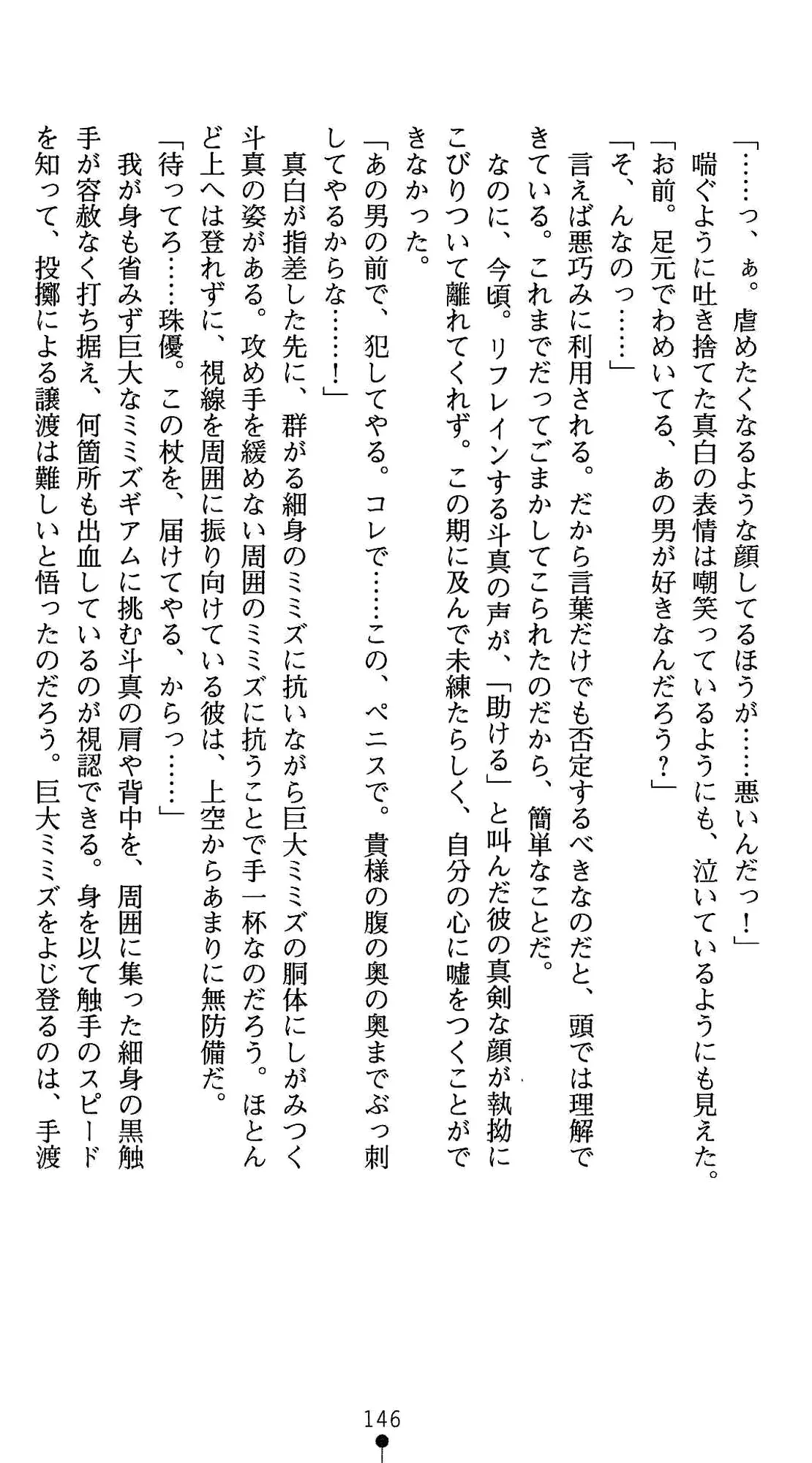 「……っ、ぁ。虐めたくなるような顔してるほうが……悪いんだっ！」
喘ぐように吐き捨てた真白の表情は嘲笑っているようにも、泣いているようにも見えた。
「お前。足元でわめいてる、あの男が好きなんだろう？」
「そ、んなのっ……」
言えば悪巧みに利用される。だから言葉だけでも否定するべきなのだと、頭では理解できている。これまでだってごまかしてこられたのだから、簡単なことだ。
なのに、今頃。リフレインする斗真の声が、「助ける」と叫んだ彼の真剣な顔が執拗にこびりついて離れてくれず。この期に及んで未練たらしく、自分の心に嘘をつくことができなかった。
「あの男の前で、犯してやる。コレで……この、ペニスで。貴様の腹の奥の奥までぶっ刺してやるからな……！」
真白が指差した先に、群がる細身のミミズに抗いながら巨大ミミズの胴体にしがみつく斗真の姿がある。攻め手を緩めない周囲のミミズに抗うことで手一杯なのだろう。ほとんど上へは登れずに、視線を周囲に振り向けている彼は、上空からあまりに無防備だ。
「待ってろ……珠優。この杖を、届けてやる、からっ……」
我が身も省みず巨大なミミズギアムに挑む斗真の肩や背中を、周囲に集った細身の黒触手が容赦なく打ち据え、何箇所も出血しているのが視認できる。身を以て触手のスピードを知って、投擲による譲渡は難しいと悟ったのだろう。巨大ミミズをよじ登るのは、手渡

146